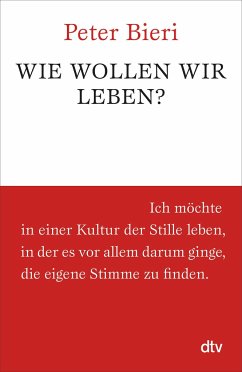 Peter Bieri

WIE WOLLEN WIR LEBEN?

Ich möchte in einer Kultur der Stille leben, in der es vor allem darum ginge, die eigene Stimme zu finden.

dtv